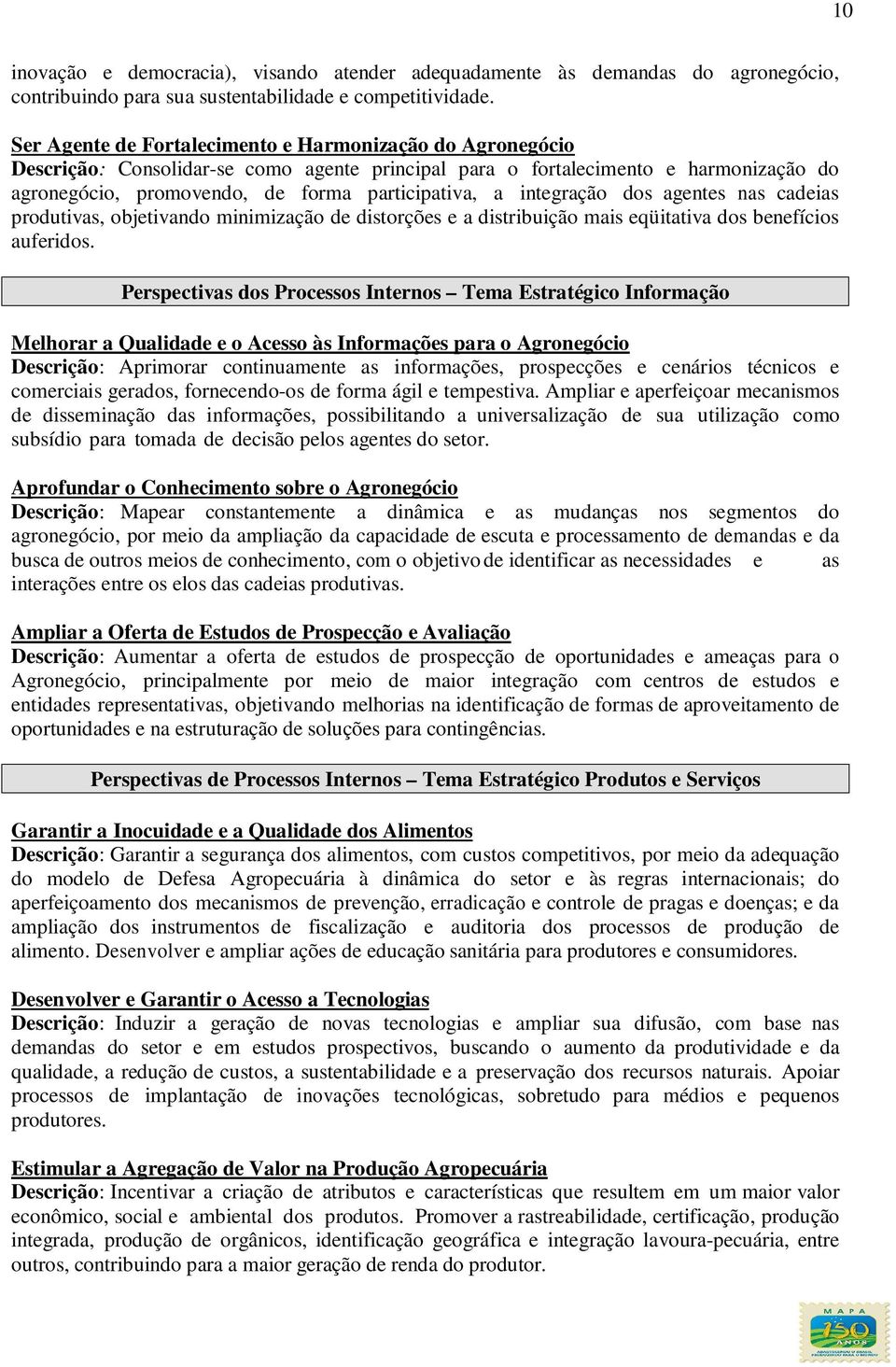 10

inovação e democracia), visando atender adequadamente às demandas do agronegócio, contribuindo para sua sustentabilidade e competitividade.

Ser Agente de Fortalecimento e Harmonização do Agronegócio
Descrição: Consolidar-se como agente principal para o fortalecimento e harmonização do agronegócio, promovendo, de forma participativa, a integração dos agentes nas cadeias produtivas, objetivando minimização de distorções e a distribuição mais eqüitativa dos benefícios auferidos.

Perspectivas dos Processos Internos – Tema Estratégico Informação

Melhorar a Qualidade e o Acesso às Informações para o Agronegócio
Descrição: Aprimorar continuamente as informações, prospecções e cenários técnicos e comerciais gerados, fornecendo-os de forma ágil e tempestiva. Ampliar e aperfeiçoar mecanismos de disseminação das informações, possibilitando a universalização de sua utilização como subsídio para tomada de decisão pelos agentes do setor.

Aprofundar o Conhecimento sobre o Agronegócio
Descrição: Mapear constantemente a dinâmica e as mudanças nos segmentos do agronegócio, por meio da ampliação da capacidade de escuta e processamento de demandas e da busca de outros meios de conhecimento, com o objetivo de identificar as necessidades e as interações entre os elos das cadeias produtivas.

Ampliar a Oferta de Estudos de Prospecção e Avaliação
Descrição: Aumentar a oferta de estudos de prospecção de oportunidades e ameaças para o Agronegócio, principalmente por meio de maior integração com centros de estudos e entidades representativas, objetivando melhorias na identificação de formas de aproveitamento de oportunidades e na estruturação de soluções para contingências.

Perspectivas de Processos Internos – Tema Estratégico Produtos e Serviços

Garantir a Inocuidade e a Qualidade dos Alimentos
Descrição: Garantir a segurança dos alimentos, com custos competitivos, por meio da adequação do modelo de Defesa Agropecuária à dinâmica do setor e às regras internacionais; do aperfeiçoamento dos mecanismos de prevenção, erradicação e controle de pragas e doenças; e da ampliação dos instrumentos de fiscalização e auditoria dos processos de produção de alimento. Desenvolver e ampliar ações de educação sanitária para produtores e consumidores.

Desenvolver e Garantir o Acesso a Tecnologias
Descrição: Induzir a geração de novas tecnologias e ampliar sua difusão, com base nas demandas do setor e em estudos prospectivos, buscando o aumento da produtividade e da qualidade, a redução de custos, a sustentabilidade e a preservação dos recursos naturais. Apoiar processos de implantação de inovações tecnológicas, sobretudo para médios e pequenos produtores.

Estimular a Agregação de Valor na Produção Agropecuária
Descrição: Incentivar a criação de atributos e características que resultem em um maior valor econômico, social e ambiental dos produtos. Promover a rastreabilidade, certificação, produção integrada, produção de orgânicos, identificação geográfica e integração lavoura-pecuária, entre outros, contribuindo para a maior geração de renda do produtor.

MAPA 150 ANOS